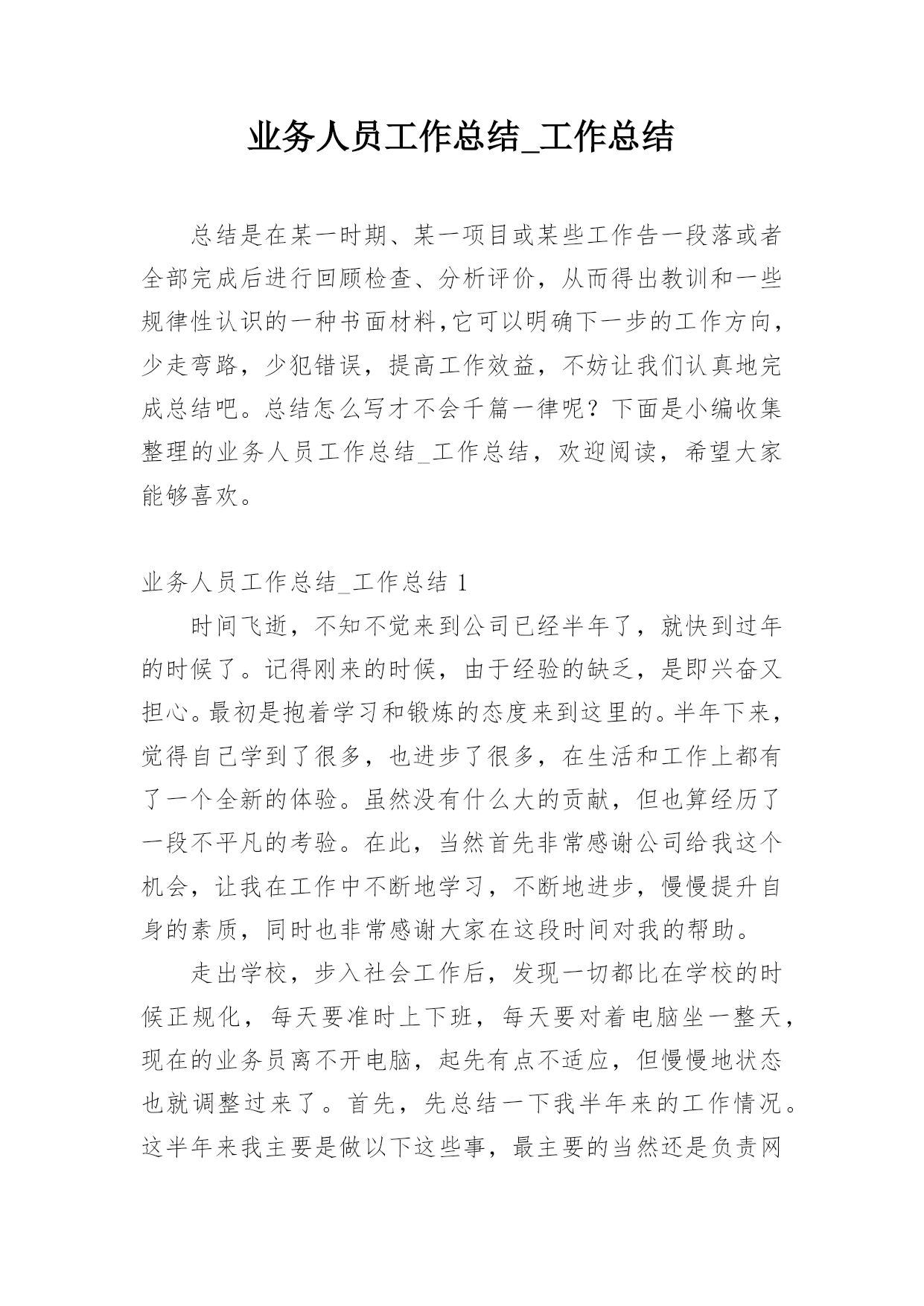 业务人员工作总结_工作总结

总结是在某一时期、某一项目或某些工作告一段落或者全部完成后进行回顾检查、分析评价，从而得出教训和一些规律性认识的一种书面材料,它可以明确下一步的工作方向，少走弯路，少犯错误，提高工作效益，不妨让我们认真地完成总结吧。总结怎么写才不会千篇一律呢？下面是小编收集整理的业务人员工作总结_工作总结，欢迎阅读，希望大家能够喜欢。

业务人员工作总结_工作总结 1

时间飞逝，不知不觉来到公司已经半年了，就快到过年的时候了。记得刚来的时候，由于经验的缺乏，是即兴奋又担心。最初是抱着学习和锻炼的态度来到这里的。半年下来，觉得自己学到了很多，也进步了很多，在生活和工作上都有了一个全新的体验。虽然没有什么大的贡献，但也算经历了一段不平凡的考验。在此，当然首先非常感谢公司给我这个机会，让我在工作中不断地学习，不断地进步，慢慢提升自身的素质，同时也非常感谢大家在这段时间对我的帮助。

走出学校，步入社会工作后，发现一切都比在学校的时候正规化，每天要准时上下班，每天要对着电脑坐一整天，现在的业务员离不开电脑，起先有点不适应，但慢慢地状态也就调整过来了。首先，先总结一下我半年来的工作情况。这半年来我主要是做以下这些事，最主要的当然还是负责网